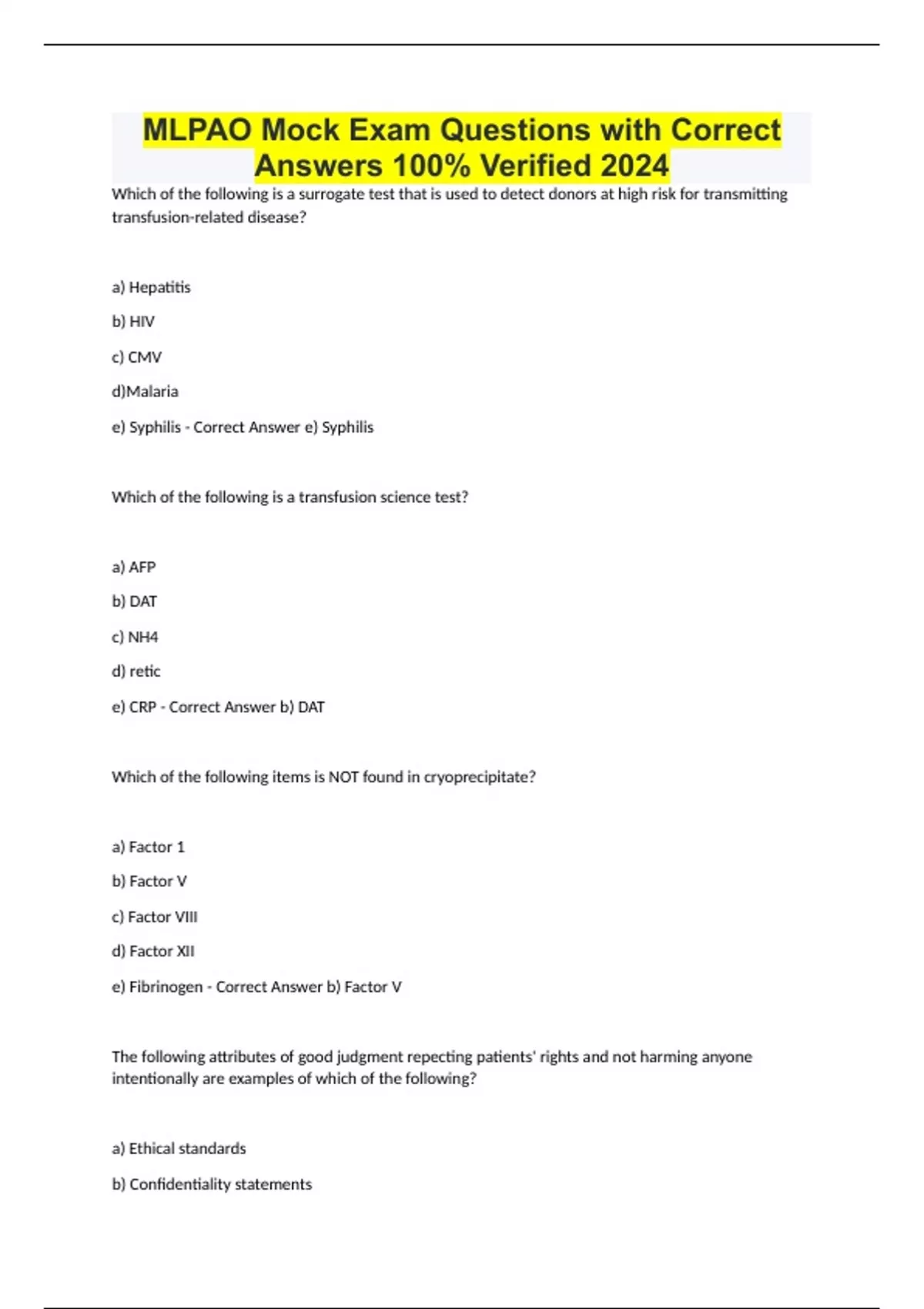 MLPAO Mock Exam Questions with Correct Answers 100% Verified 2024

Which of the following is a surrogate test that is used to detect donors at high risk for transmitting transfusion-related disease?

a) Hepatitis

b) HIV

c) CMV

d)Malaria

e) Syphilis - Correct Answer e) Syphilis

Which of the following is a transfusion science test?

a) AFP

b) DAT

c) NH4

d) retic

e) CRP - Correct Answer b) DAT

Which of the following items is NOT found in cryoprecipitate?

a) Factor 1

b) Factor V

c) Factor VIII

d) Factor XII

e) Fibrinogen - Correct Answer b) Factor V

The following attributes of good judgment repecting patients' rights and not harming anyone intentionally are examples of which of the following?

a) Ethical standards

b) Confidentiality statements